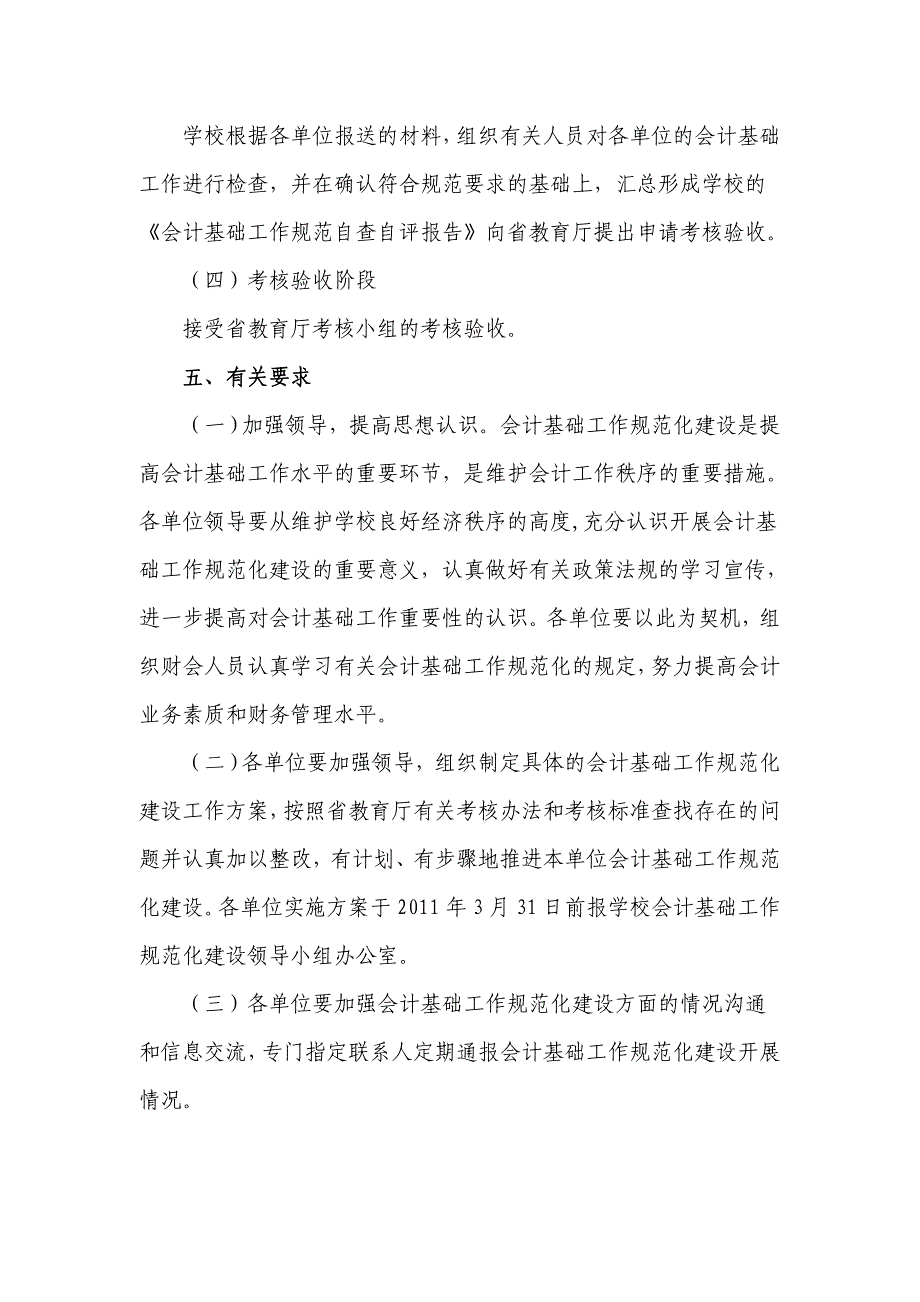 学校根据各单位报送的材料，组织有关人员对各单位的会计基础工作进行检查，并在确认符合规范要求的基础上，汇总形成学校的《会计基础工作规范自查自评报告》向省教育厅提出申请考核验收。

（四）考核验收阶段

接受省教育厅考核小组的考核验收。

五、有关要求

（一）加强领导，提高思想认识。会计基础工作规范化建设是提高会计基础工作水平的重要环节，是维护会计工作秩序的重要措施。各单位领导要从维护学校良好经济秩序的高度，充分认识开展会计基础工作规范化建设的重要意义，认真做好有关政策法规的学习宣传，进一步提高对会计基础工作重要性的认识。各单位要以此为契机，组织财会人员认真学习有关会计基础工作规范化的规定，努力提高会计业务素质和财务管理水平。

（二）各单位要加强领导，组织制定具体的会计基础工作规范化建设工作方案，按照省教育厅有关考核办法和考核标准查找存在的问题并认真加以整改，有计划、有步骤地推进本单位会计基础工作规范化建设。各单位实施方案于 2011 年 3 月 31 日前报学校会计基础工作规范化建设领导小组办公室。

（三）各单位要加强会计基础工作规范化建设方面的情况沟通和信息交流，专门指定联系人定期通报会计基础工作规范化建设开展情况。